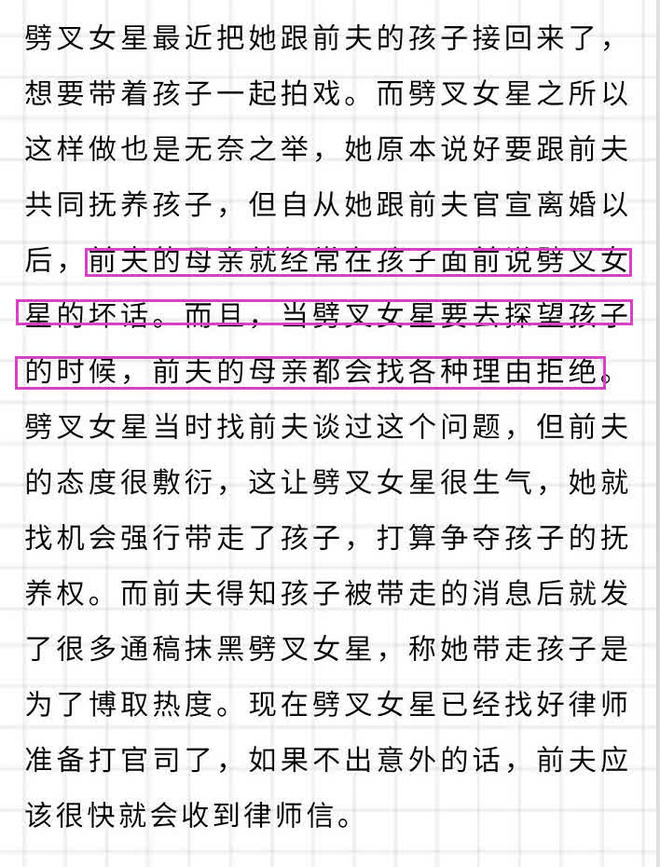 劈叉女星最近把她跟前夫的孩子接回来了，想要带着孩子一起拍戏。而劈叉女星之所以这样做也是无奈之举，她原本说好要跟前夫共同抚养孩子，但自从她跟前夫官宣离婚以后，前夫的母亲就经常在孩子面前说劈叉女星的坏话。而且，当劈叉女星要去探望孩子的时候，前夫的母亲都会找各种理由拒绝。劈叉女星当时找前夫谈过这个问题，但前夫的态度很敷衍，这让劈叉女星很生气，她就找机会强行带走了孩子，打算争夺孩子的抚养权。而前夫得知孩子被带走的消息后就发了很多通稿抹黑劈叉女星，称她带走孩子是为了博取热度。现在劈叉女星已经找好律师准备打官司了，如果不出意外的话，前夫应该很快就会收到律师信。